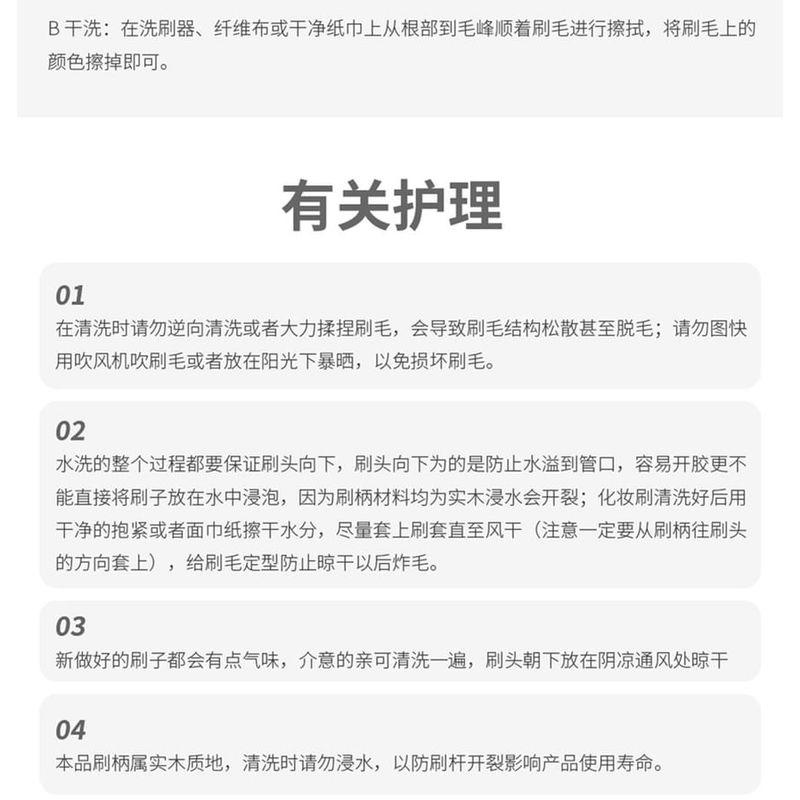 B 干洗：在洗刷器、纤维布或干净纸巾上从根部到毛峰顺着刷毛进行擦拭，将刷毛上的颜色擦掉即可。

有关护理

01
在清洗时请勿逆向清洗或者大力揉捏刷毛，会导致刷毛结构松散甚至脱毛；请勿图快用吹风机吹刷毛或者放在阳光下暴晒，以免损坏刷毛。

02
水洗的整个过程都要保证刷头向下，刷头向下为的是防止水溢到管口，容易开胶更不能直接将刷子放在水中浸泡，因为刷柄材料均为实木浸水会开裂；化妆刷清洗好后用干净的抱紧或者面巾纸擦干水分，尽量套上刷套直至风干（注意一定要从刷柄往刷头的方向套上），给刷毛定型防止晾干以后炸毛。

03
新做好的刷子都会有点气味，介意的亲可清洗一遍，刷头朝下放在阴凉通风处晾干

04
本品刷柄属实木质地，清洗时请勿浸水，以防刷杆开裂影响产品使用寿命。